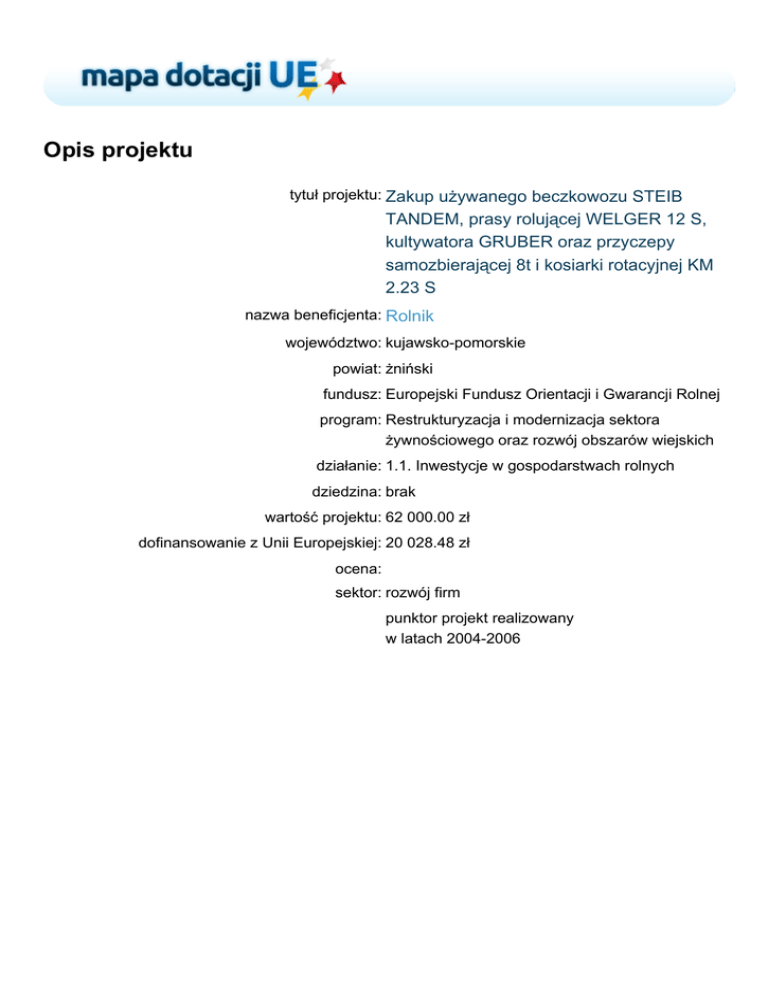 mapa dotacji UE

Opis projektu

tytuł projektu: Zakup używanego beczkowozu STEIB TANDEM, prasy rolującej WELGER 12 S, kultywatora GRUBER oraz przyczepy samozbierającej 8t i kosiarki rotacyjnej KM 2.23 S

nazwa beneficjenta: Rolnik

województwo: kujawsko-pomorskie

powiat: żniński

fundusz: Europejski Fundusz Orientacji i Gwarancji Rolnej

program: Restrukturyzacja i modernizacja sektora żywnościowego oraz rozwój obszarów wiejskich

działanie: 1.1. Inwestycje w gospodarstwach rolnych

dziedzina: brak

wartość projektu: 62 000.00 zł

dofinansowanie z Unii Europejskiej: 20 028.48 zł

ocena:

sektor: rozwój firm

punktor projekt realizowany w latach 2004-2006